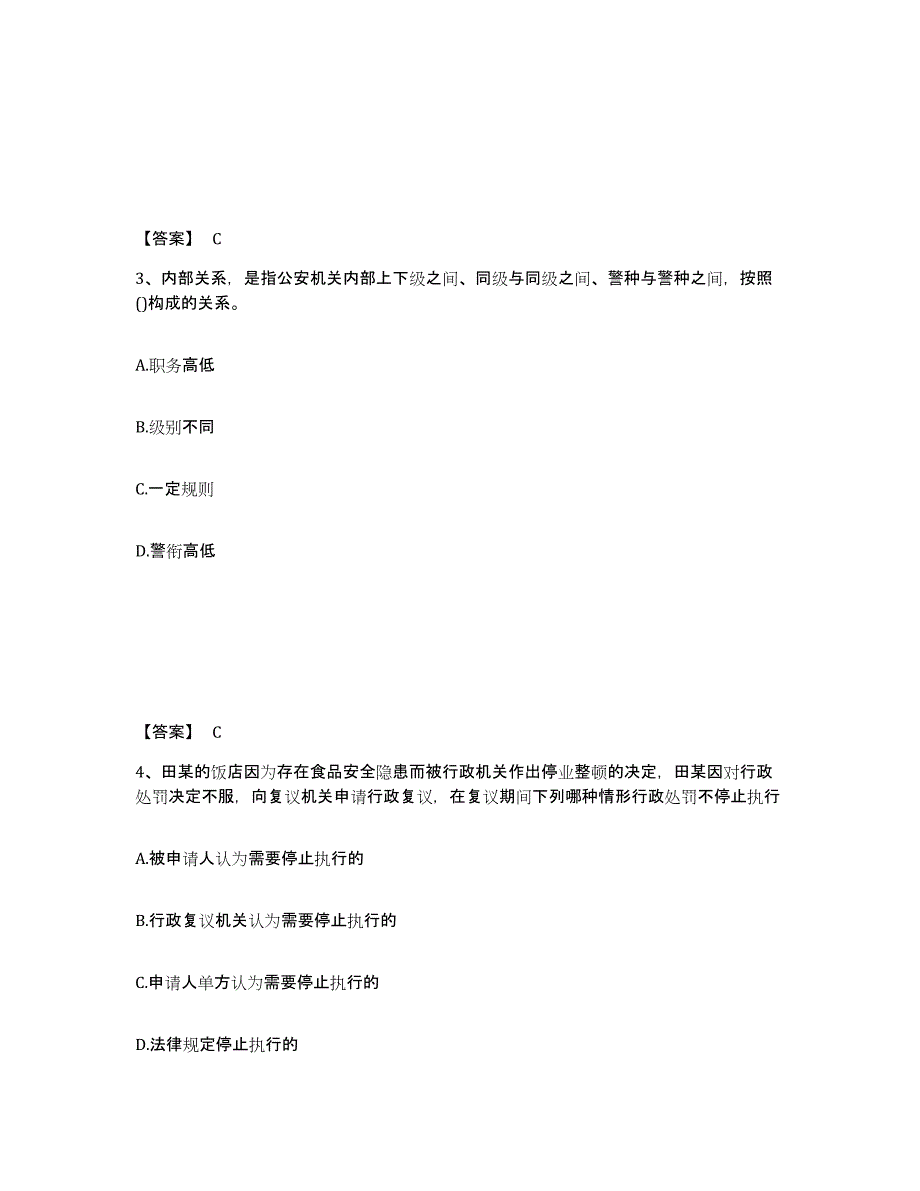 【答案】 C

3、内部关系，是指公安机关内部上下级之间、同级与同级之间、警种与警种之间，按照()构成的关系。

A.职务高低

B.级别不同

C.一定规则

D.警衔高低

【答案】 C

4、田某的饭店因为存在食品安全隐患而被行政机关作出停业整顿的决定，田某因对行政处罚决定不服，向复议机关申请行政复议，在复议期间下列哪种情形行政处罚不停止执行

A.被申请人认为需要停止执行的

B.行政复议机关认为需要停止执行的

C.申请人单方认为需要停止执行的

D.法律规定停止执行的